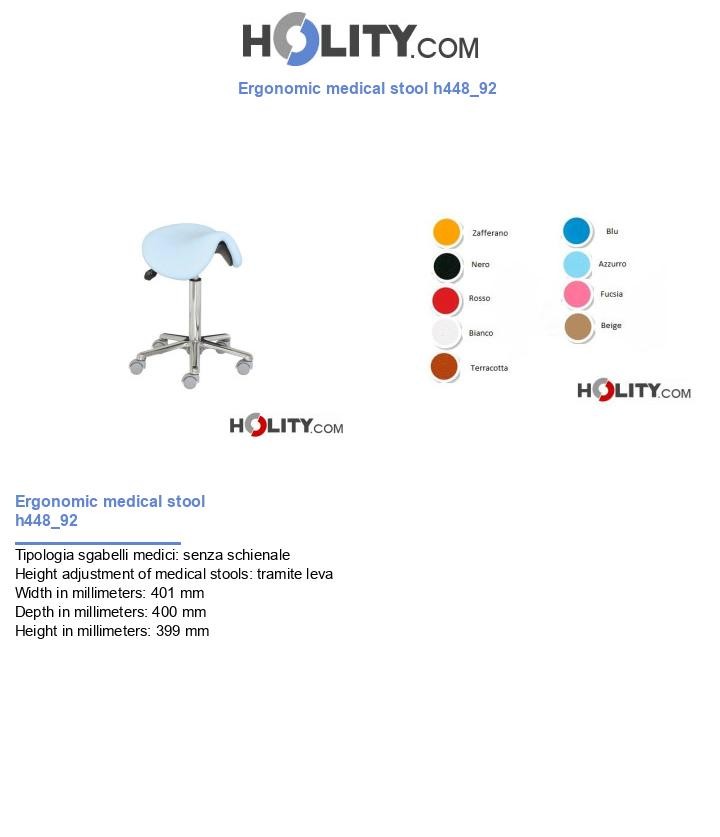 HOLITY.COM

Ergonomic medical stool h448_92

HOLITY.COM

Zafferano
Nero
Rosso
Bianco
Terracotta
Blu
Azzurro
Fucsia
Beige

HOLITY.COM

Ergonomic medical stool h448_92

Tipologia sgabelli medici: senza schienale
Height adjustment of medical stools: tramite leva
Width in millimeters: 401 mm
Depth in millimeters: 400 mm
Height in millimeters: 399 mm